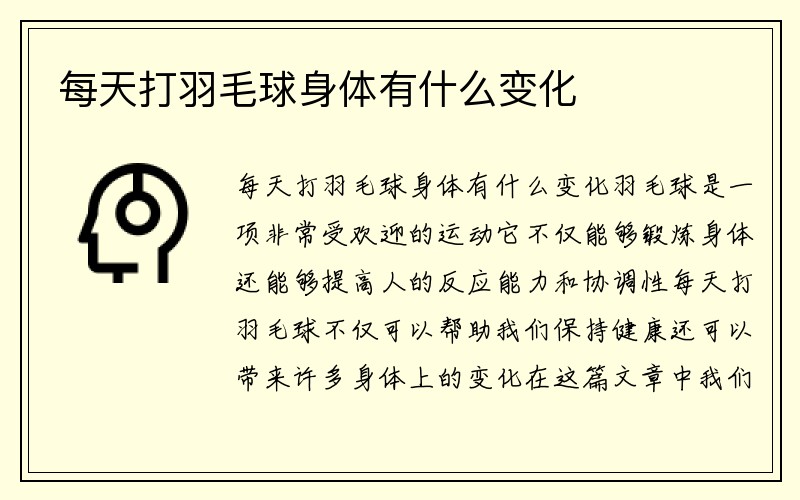 每天打羽毛球身体有什么变化

每天打羽毛球身体有什么变化羽毛球是一项非常受欢迎的运动它不仅能够锻炼身体还能够提高人的反应能力和协调性每天打羽毛球不仅可以帮助我们保持健康还可以带来许多身体上的变化在这篇文章中我们